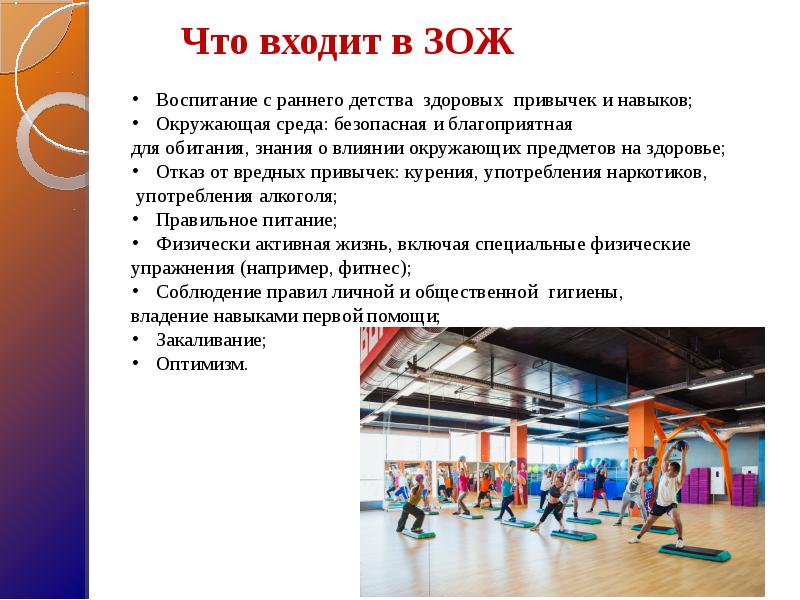 Что входит в ЗОЖ

• Воспитание с раннего детства здоровых привычек и навыков;
• Окружающая среда: безопасная и благоприятная для обитания, знания о влиянии окружающих предметов на здоровье;
• Отказ от вредных привычек: курения, употребления наркотиков, употребления алкоголя;
• Правильное питание;
• Физически активная жизнь, включая специальные физические упражнения (например, фитнес);
• Соблюдение правил личной и общественной гигиены, владение навыками первой помощи;
• Закаливание;
• Оптимизм.